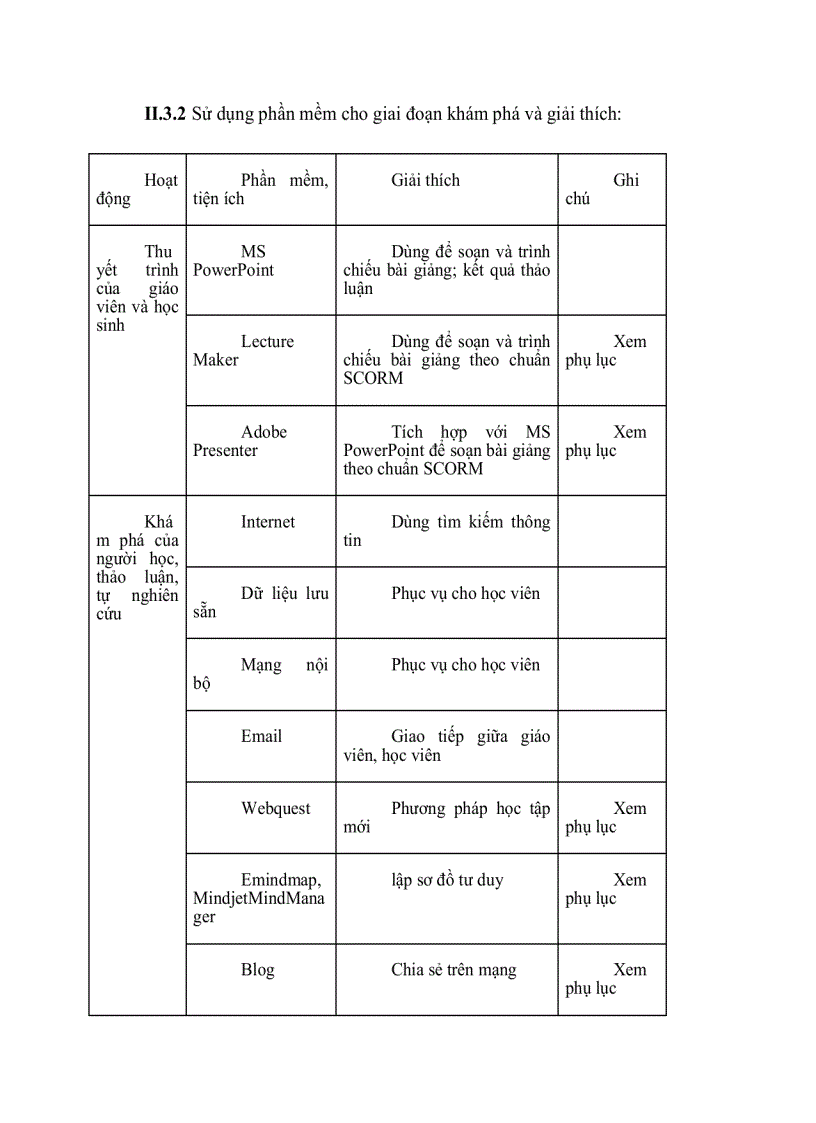 **II.3.2** Sử dụng phần mềm cho giai đoạn khám phá và giải thích:

| Hoạt động | Phần mềm, tiện ích | Giải thích | Ghi chú |
|---|---|---|---|
| Thuyết trình của giáo viên và học sinh | MS PowerPoint | Dùng để soạn và trình chiếu bài giảng; kết quả thảo luận | |
| | Lecture Maker | Dùng để soạn và trình chiếu bài giảng theo chuẩn SCORM | Xem phụ lục |
| | Adobe Presenter | Tích hợp với MS PowerPoint để soạn bài giảng theo chuẩn SCORM | Xem phụ lục |
| Khám phá của người học, thảo luận, tự nghiên cứu | Internet | Dùng tìm kiếm thông tin | |
| | Dữ liệu lưu sẵn | Phục vụ cho học viên | |
| | Mạng nội bộ | Phục vụ cho học viên | |
| | Email | Giao tiếp giữa giáo viên, học viên | |
| | Webquest | Phương pháp học tập mới | Xem phụ lục |
| | Emindmap, MindjetMindManager | lập sơ đồ tư duy | Xem phụ lục |
| | Blog | Chia sẻ trên mạng | Xem phụ lục |